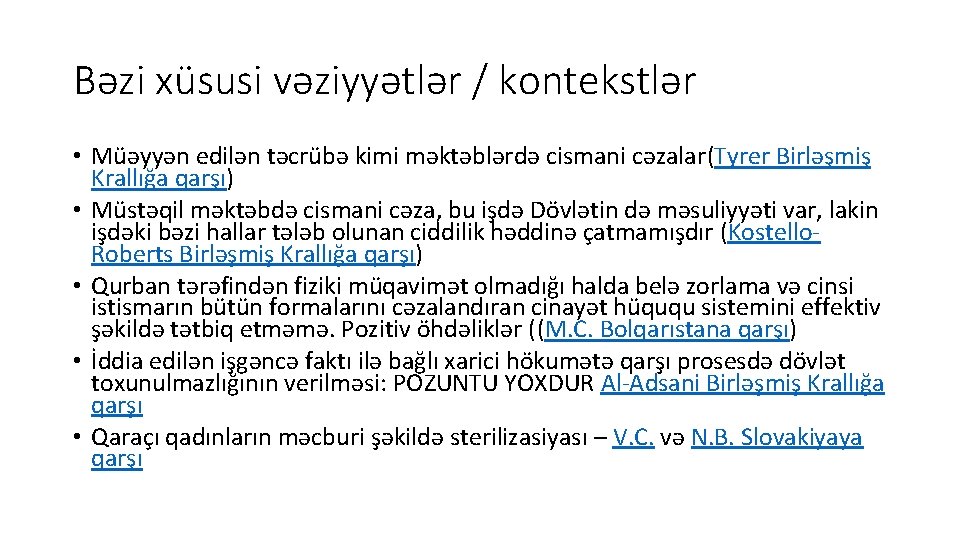 Bəzi xüsusi vəziyyətlər / kontekstlər

• Müəyyən edilən təcrübə kimi məktəblərdə cismani cəzalar(Tyrer Birləşmiş Krallığa qarşı)
• Müstəqil məktəbdə cismani cəza, bu işdə Dövlətin də məsuliyyəti var, lakin işdəki bəzi hallar tələb olunan ciddilik həddinə çatmamışdır (Kostello-Roberts Birləşmiş Krallığa qarşı)
• Qurban tərəfindən fiziki müqavimət olmadığı halda belə zorlama və cinsi istismarın bütün formalarını cəzalandıran cinayət hüququ sistemini effektiv şəkildə tətbiq etməmə. Pozitiv öhdəliklər ((M.C. Bolqarıstana qarşı)
• İddia edilən işgəncə faktı ilə bağlı xarici hökumətə qarşı prosesdə dövlət toxunulmazlığının verilməsi: POZUNTU YOXDUR Al-Adsani Birləşmiş Krallığa qarşı
• Qaraçı qadınların məcburi şəkildə sterilizasiyası – V.C. və N.B. Slovakiyaya qarşı